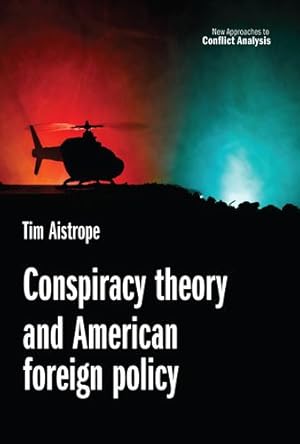 New Approaches to
Conflict Analysis

Tim Aistrope

Conspiracy theory and American foreign policy